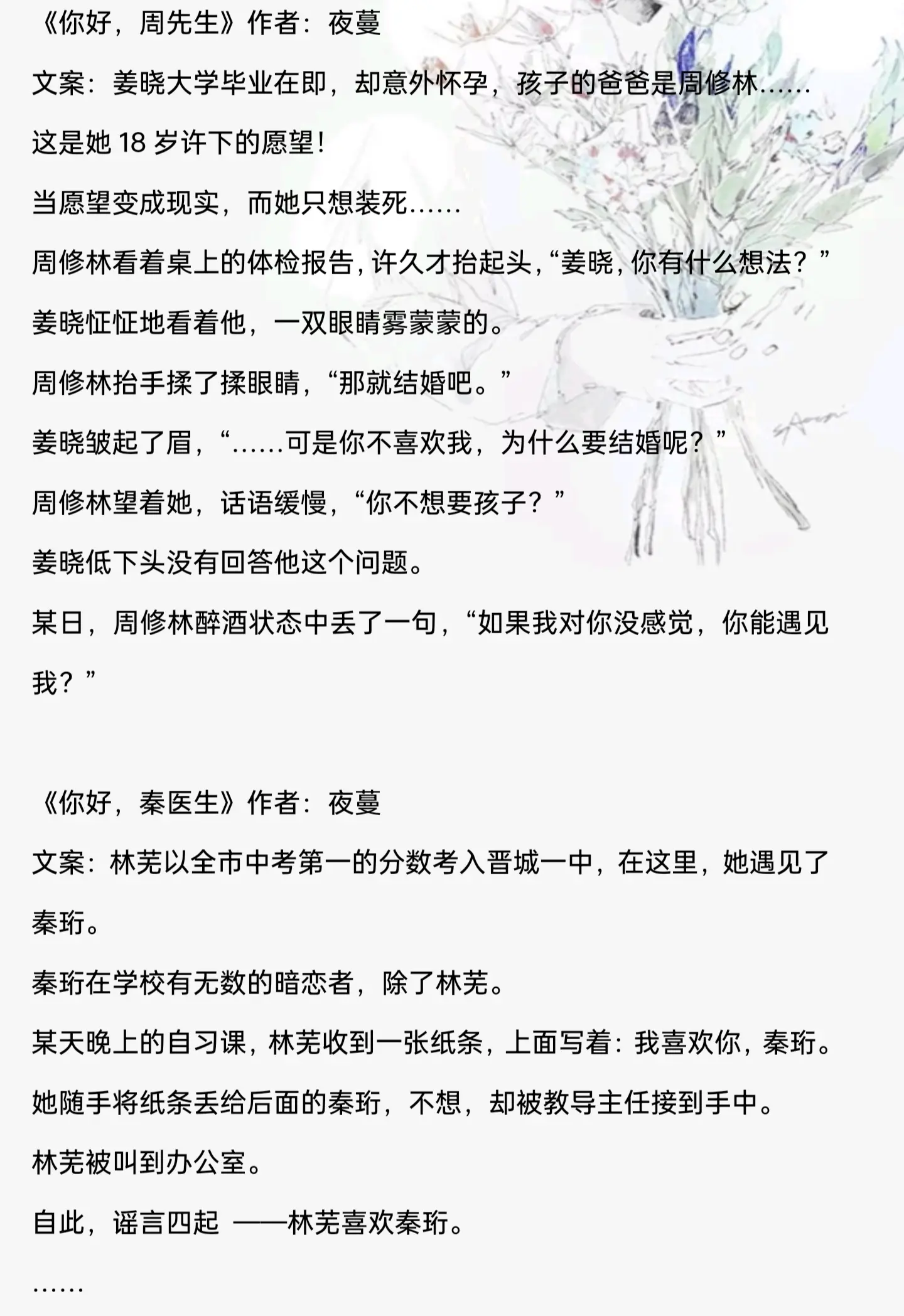 《你好，周先生》作者：夜蔓

文案：姜晓大学毕业在即，却意外怀孕，孩子的爸爸是周修林……

这是她 18 岁许下的愿望!

当愿望变成现实，而她只想装死……

周修林看着桌上的体检报告，许久才抬起头，“姜晓，你有什么想法？”

姜晓怔怔地看着他，一双眼睛雾蒙蒙的。

周修林抬手揉了揉眼睛，“那就结婚吧。”

姜晓皱起了眉，“……可是你不喜欢我，为什么要结婚呢？”

周修林望着她，话语缓慢，“你不想要孩子？”

姜晓低下头没有回答他这个问题。

某日，周修林醉酒状态中丢了一句，“如果我对你没感觉，你能遇见我？”

《你好，秦医生》作者：夜蔓

文案：林芜以全市中考第一的分数考入晋城一中，在这里，她遇见了秦珩。

秦珩在学校有无数的暗恋者，除了林芜。

某天晚上的自习课，林芜收到一张纸条，上面写着：我喜欢你，秦珩。

她随手将纸条丢给后面的秦珩，不想，却被教导主任接到手中。

林芜被叫到办公室。

自此，谣言四起 ——林芜喜欢秦珩。

……